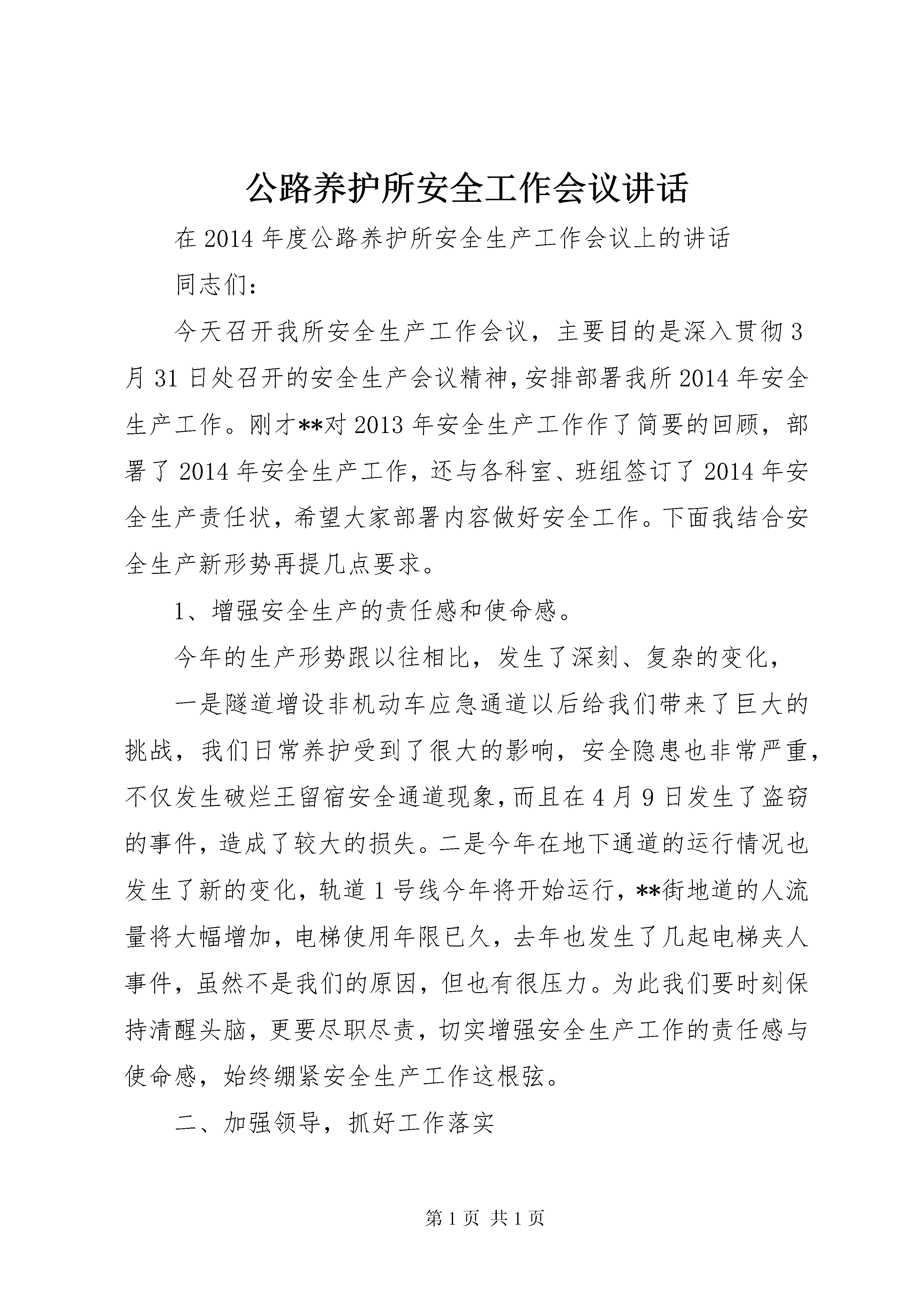 公路养护所安全工作会议讲话

在2014年度公路养护所安全生产工作会议上的讲话

同志们：

今天召开我所安全生产工作会议，主要目的是深入贯彻3月31日处召开的安全生产会议精神，安排部署我所2014年安全生产工作。刚才**对2013年安全生产工作作了简要的回顾，部署了2014年安全生产工作，还与各科室、班组签订了2014年安全生产责任状，希望大家部署内容做好安全工作。下面我结合安全生产新形势再提几点要求。

1、增强安全生产的责任感和使命感。

今年的生产形势跟以往相比，发生了深刻、复杂的变化，

一是隧道增设非机动车应急通道以后给我们带来了巨大的挑战，我们日常养护受到了很大的影响，安全隐患也非常严重，不仅发生破烂王留宿安全通道现象，而且在4月9日发生了盗窃的事件，造成了较大的损失。二是今年在地下通道的运行情况也发生了新的变化，轨道1号线今年将开始运行，**街地道的人流量将大幅增加，电梯使用年限已久，去年也发生了几起电梯夹人事件，虽然不是我们的原因，但也有很压力。为此我们要时刻保持清醒头脑，更要尽职尽责，切实增强安全生产工作的责任感与使命感，始终绷紧安全生产工作这根弦。

二、加强领导，抓好工作落实

第1页 共1页